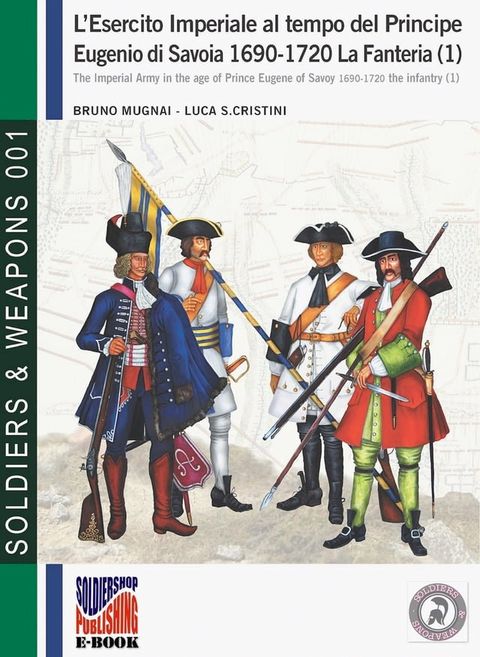 SOLDIERS & WEAPONS 001

L'Esercito Imperiale al tempo del Principe Eugenio di Savoia 1690-1720 La Fanteria (1)

The Imperial Army in the age of Prince Eugene of Savoy 1690-1720 the infantry (1)

BRUNO MUGNAI - LUCA S.CRISTINI

SOLDIERSHOP PUBLISHING E-BOOK

SOLDIERS & WEAPONS